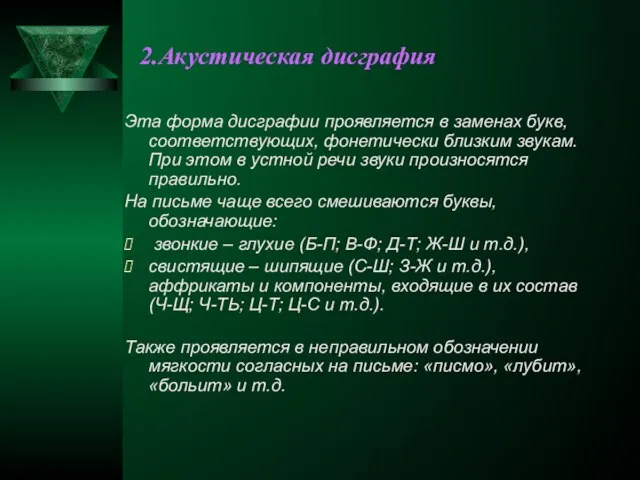 2.Акустическая дисграфия

Эта форма дисграфии проявляется в заменах букв, соответствующих, фонетически близким звукам. При этом в устной речи звуки произносятся правильно.

На письме чаще всего смешиваются буквы, обозначающие:

звонкие – глухие (Б-П; В-Ф; Д-Т; Ж-Ш и т.д.),

свистящие – шипящие (С-Ш; З-Ж и т.д.), аффрикаты и компоненты, входящие в их состав (Ч-Щ; Ч-ТЬ; Ц-Т; Ц-С и т.д.).

Также проявляется в неправильном обозначении мягкости согласных на письме: «писмо», «лубит», «больит» и т.д.